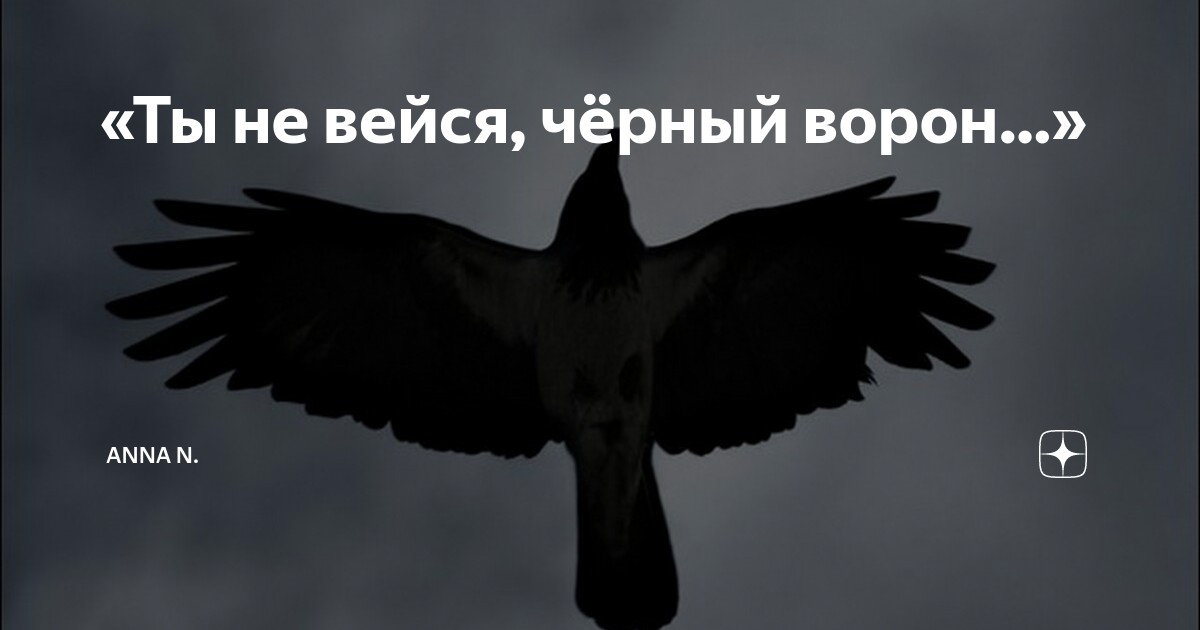 «Ты не вейся, чёрный ворон...»

ANNA N.